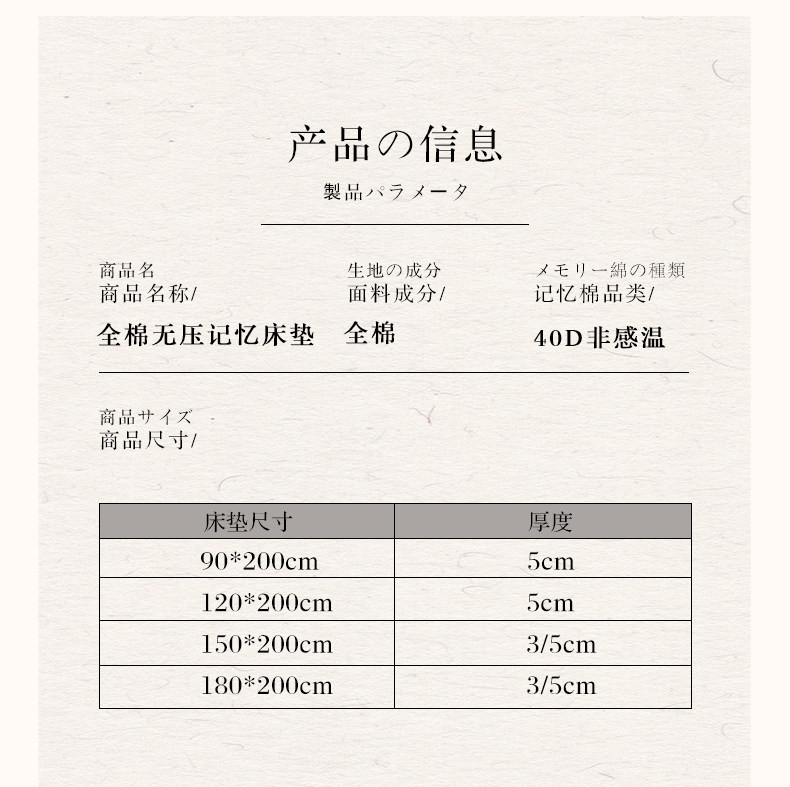 产品の信息
製品パラメータ

商品名
商品名称/
全棉无压记忆床垫

生地の成分
面料成分/
全棉

メモリー綿の種類
记忆棉品类/
40D非感温

商品サイズ
商品尺寸/

| 床垫尺寸 | 厚度 |
|---|---|
| 90*200cm | 5cm |
| 120*200cm | 5cm |
| 150*200cm | 3/5cm |
| 180*200cm | 3/5cm |